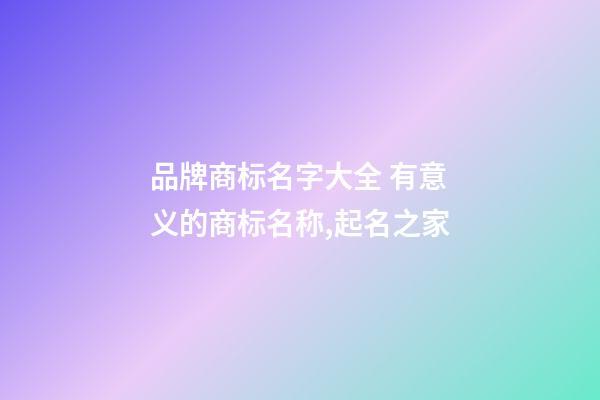 品牌商标名字大全 有意义的商标名称,起名之家